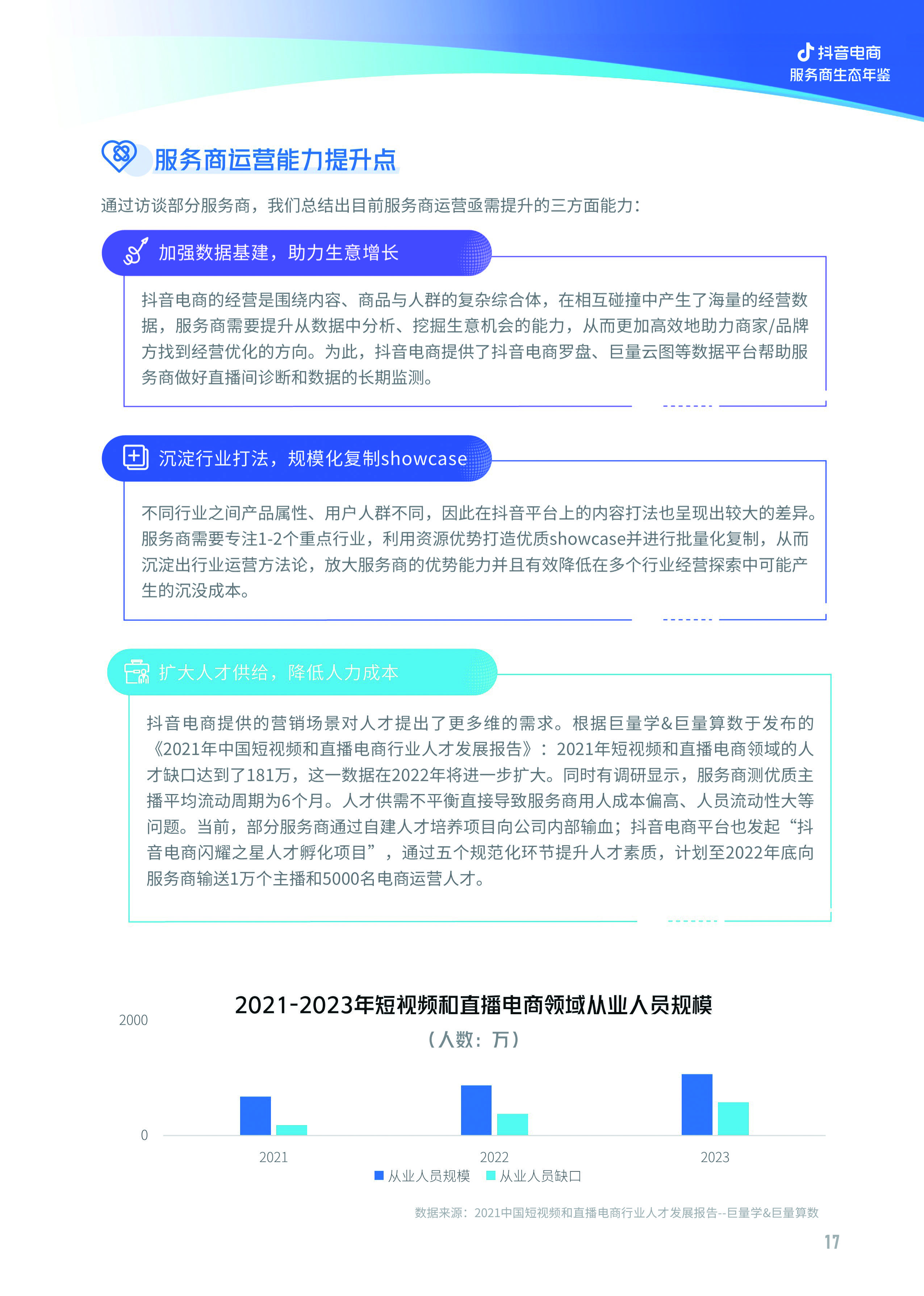 抖音电商
服务商生态年鉴

服务商运营能力提升点

通过访谈部分服务商，我们总结出目前服务商运营亟需提升的三方面能力：

加强数据基建，助力生意增长

抖音电商的经营是围绕内容、商品与人群的复杂综合体，在相互碰撞中产生了海量的经营数据，服务商需要提升从数据中分析、挖掘生意机会的能力，从而更加高效地助力商家/品牌方找到经营优化的方向。为此，抖音电商提供了抖音电商罗盘、巨量云图等数据平台帮助服务商做好直播间诊断和数据的长期监测。

沉淀行业打法，规模化复制showcase

不同行业之间产品属性、用户人群不同，因此在抖音平台上的内容打法也呈现出较大的差异。服务商需要专注1-2个重点行业，利用资源优势打造优质showcase并进行批量化复制，从而沉淀出行业运营方法论，放大服务商的优势能力并且有效降低在多个行业经营探索中可能产生的沉没成本。

扩大人才供给，降低人力成本

抖音电商提供的营销场景对人才提出了更多维的需求。根据巨量学&巨量算数于发布的《2021年中国短视频和直播电商行业人才发展报告》：2021年短视频和直播电商领域的人才缺口达到了181万，这一数据在2022年将进一步扩大。同时有调研显示，服务商测优质主播平均流动周期为6个月。人才供需不平衡直接导致服务商用人成本偏高、人员流动性大等问题。当前，部分服务商通过自建人才培养项目向公司内部输血；抖音电商平台也发起“抖音电商闪耀之星人才孵化项目”，通过五个规范化环节提升人才素质，计划至2022年底向服务商输送1万个主播和5000名电商运营人才。

2021-2023年短视频和直播电商领域从业人员规模
（人数：万）

2000
0
2021
2022
2023
从业人员规模 从业人员缺口

数据来源：2021中国短视频和直播电商行业人才发展报告--巨量学&巨量算数

17